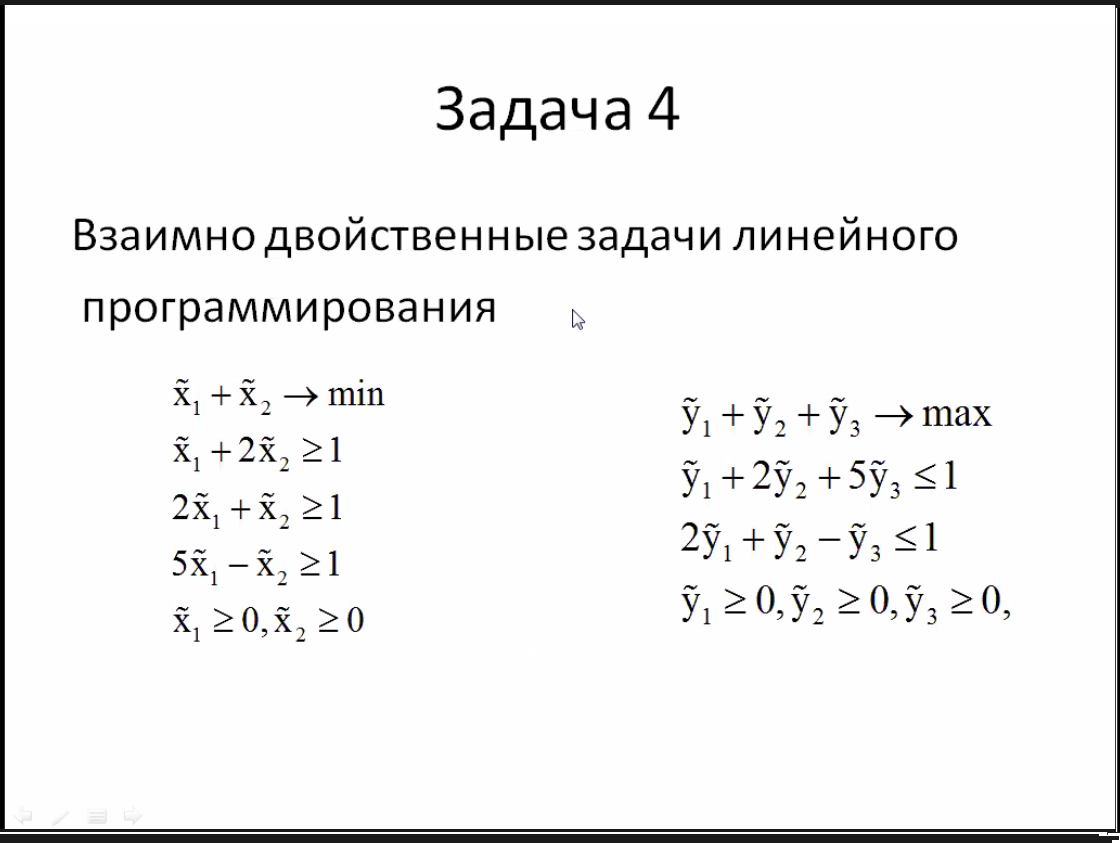 Задача 4

Взаимно двойственные задачи линейного программирования

$\tilde{x}_1 + \tilde{x}_2 \to \min$
$\tilde{x}_1 + 2\tilde{x}_2 \geq 1$
$2\tilde{x}_1 + \tilde{x}_2 \geq 1$
$5\tilde{x}_1 - \tilde{x}_2 \geq 1$
$\tilde{x}_1 \geq 0, \tilde{x}_2 \geq 0$

$\tilde{y}_1 + \tilde{y}_2 + \tilde{y}_3 \to \max$
$\tilde{y}_1 + 2\tilde{y}_2 + 5\tilde{y}_3 \leq 1$
$2\tilde{y}_1 + \tilde{y}_2 - \tilde{y}_3 \leq 1$
$\tilde{y}_1 \geq 0, \tilde{y}_2 \geq 0, \tilde{y}_3 \geq 0,$